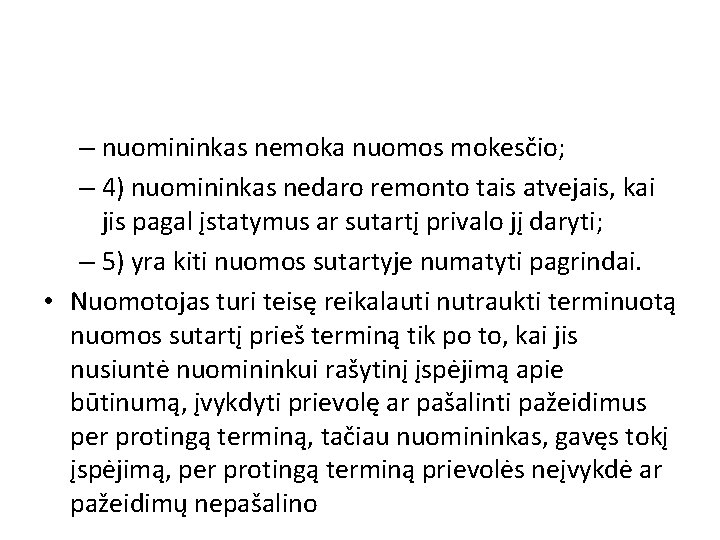 – nuomininkas nemoka nuomos mokesčio;

– 4) nuomininkas nedaro remonto tais atvejais, kai jis pagal įstatymus ar sutartį privalo jį daryti;

– 5) yra kiti nuomos sutartyje numatyti pagrindai.

• Nuomotojas turi teisę reikalauti nutraukti terminuotą nuomos sutartį prieš terminą tik po to, kai jis nusiuntė nuomininkui rašytinį įspėjimą apie būtinumą, įvykdyti prievolę ar pašalinti pažeidimus per protingą terminą, tačiau nuomininkas, gavęs tokį įspėjimą, per protingą terminą prievolės neįvykdė ar pažeidimų nepašalino